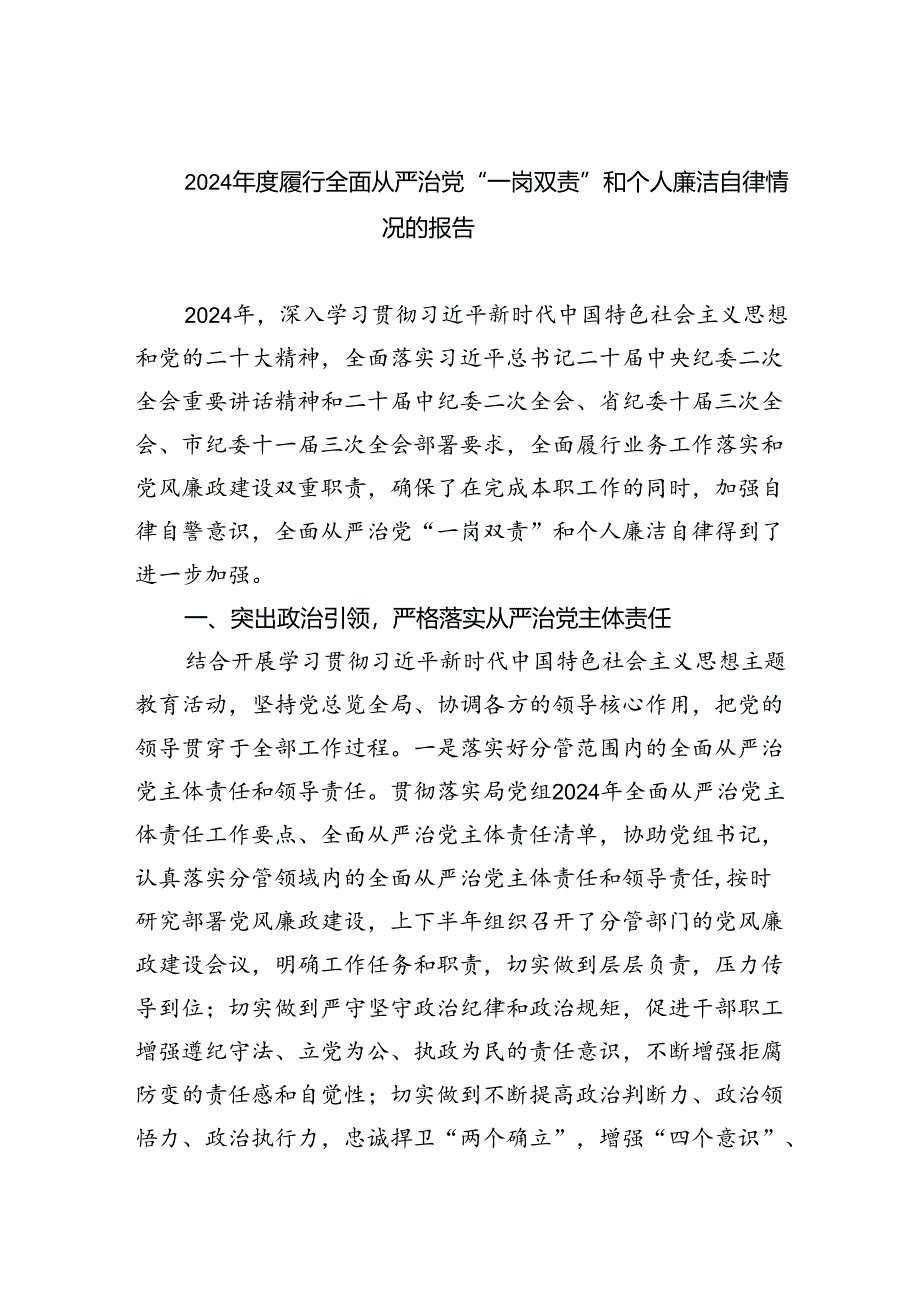 2024年度履行全面从严治党“一岗双责”和个人廉洁自律情况的报告

2024年，深入学习贯彻习近平新时代中国特色社会主义思想和党的二十大精神，全面落实习近平总书记二十届中央纪委二次全会重要讲话精神和二十届中纪委二次全会、省纪委十届三次全会、市纪委十一届三次全会部署要求，全面履行业务工作落实和党风廉政建设双重职责，确保了在完成本职工作的同时，加强自律自警意识，全面从严治党“一岗双责”和个人廉洁自律得到了进一步加强。

一、突出政治引领，严格落实从严治党主体责任

结合开展学习贯彻习近平新时代中国特色社会主义思想主题教育活动，坚持党总览全局、协调各方的领导核心作用，把党的领导贯穿于全部工作过程。一是落实好分管范围内的全面从严治党主体责任和领导责任。贯彻落实局党组2024年全面从严治党主体责任工作要点、全面从严治党主体责任清单，协助党组书记，认真落实分管领域内的全面从严治党主体责任和领导责任，按时研究部署党风廉政建设，上下半年组织召开了分管部门的党风廉政建设会议，明确工作任务和职责，切实做到层层负责，压力传导到位；切实做到严守坚守政治纪律和政治规矩，促进干部职工增强遵纪守法、立党为公、执政为民的责任意识，不断增强拒腐防变的责任感和自觉性；切实做到不断提高政治判断力、政治领悟力、政治执行力，忠诚捍卫“两个确立”，增强“四个意识”、